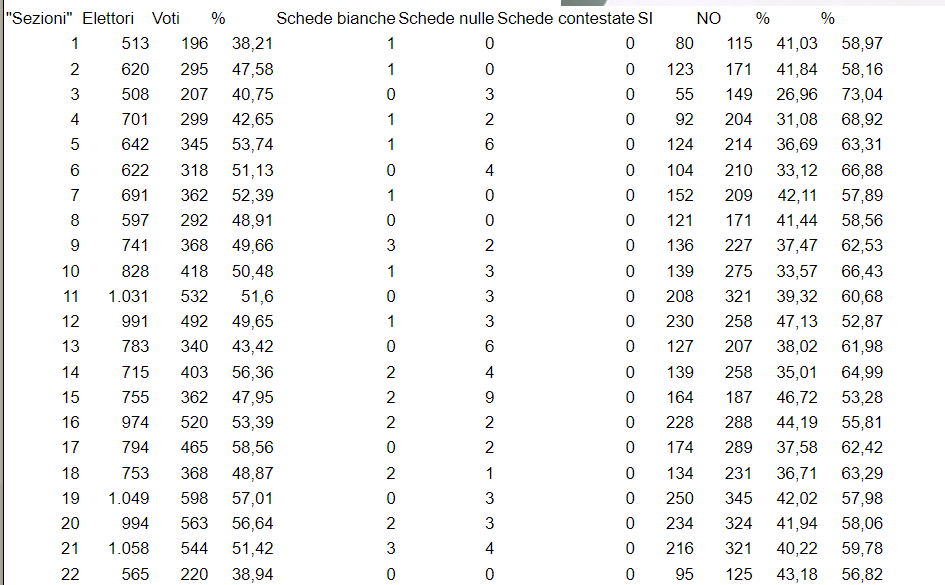 | "Sezioni" | Elettori | Voti | % | Schede bianche | Schede nulle | Schede contestate | SI | NO | % | % |
|---|---|---|---|---|---|---|---|---|---|---|
| 1 | 513 | 196 | 38,21 | 1 | 0 | 0 | 80 | 115 | 41,03 | 58,97 |
| 2 | 620 | 295 | 47,58 | 1 | 0 | 0 | 123 | 171 | 41,84 | 58,16 |
| 3 | 508 | 207 | 40,75 | 0 | 3 | 0 | 55 | 149 | 26,96 | 73,04 |
| 4 | 701 | 299 | 42,65 | 1 | 2 | 0 | 92 | 204 | 31,08 | 68,92 |
| 5 | 642 | 345 | 53,74 | 1 | 6 | 0 | 124 | 214 | 36,69 | 63,31 |
| 6 | 622 | 318 | 51,13 | 0 | 4 | 0 | 104 | 210 | 33,12 | 66,88 |
| 7 | 691 | 362 | 52,39 | 1 | 0 | 0 | 152 | 209 | 42,11 | 57,89 |
| 8 | 597 | 292 | 48,91 | 0 | 0 | 0 | 121 | 171 | 41,44 | 58,56 |
| 9 | 741 | 368 | 49,66 | 3 | 2 | 0 | 136 | 227 | 37,47 | 62,53 |
| 10 | 828 | 418 | 50,48 | 1 | 3 | 0 | 139 | 275 | 33,57 | 66,43 |
| 11 | 1.031 | 532 | 51,6 | 0 | 3 | 0 | 208 | 321 | 39,32 | 60,68 |
| 12 | 991 | 492 | 49,65 | 1 | 3 | 0 | 230 | 258 | 47,13 | 52,87 |
| 13 | 783 | 340 | 43,42 | 0 | 6 | 0 | 127 | 207 | 38,02 | 61,98 |
| 14 | 715 | 403 | 56,36 | 2 | 4 | 0 | 139 | 258 | 35,01 | 64,99 |
| 15 | 755 | 362 | 47,95 | 2 | 9 | 0 | 164 | 187 | 46,72 | 53,28 |
| 16 | 974 | 520 | 53,39 | 2 | 2 | 0 | 228 | 288 | 44,19 | 55,81 |
| 17 | 794 | 465 | 58,56 | 0 | 2 | 0 | 174 | 289 | 37,58 | 62,42 |
| 18 | 753 | 368 | 48,87 | 2 | 1 | 0 | 134 | 231 | 36,71 | 63,29 |
| 19 | 1.049 | 598 | 57,01 | 0 | 3 | 0 | 250 | 345 | 42,02 | 57,98 |
| 20 | 994 | 563 | 56,64 | 2 | 3 | 0 | 234 | 324 | 41,94 | 58,06 |
| 21 | 1.058 | 544 | 51,42 | 3 | 4 | 0 | 216 | 321 | 40,22 | 59,78 |
| 22 | 565 | 220 | 38,94 | 0 | 0 | 0 | 95 | 125 | 43,18 | 56,82 |